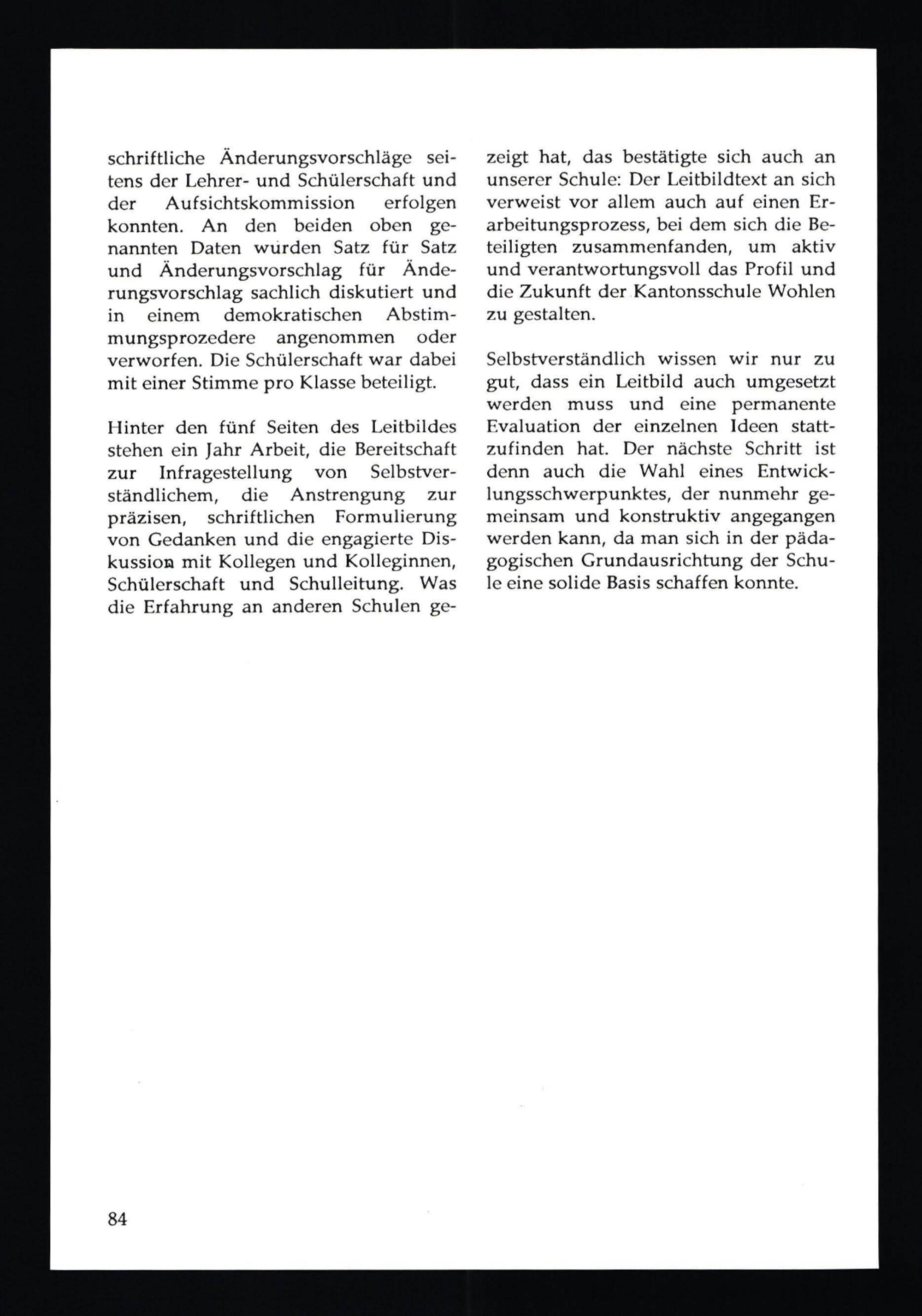 schriftliche Änderungsvorschläge seitens der Lehrer- und Schülerschaft und der Aufsichtskommission erfolgen konnten. An den beiden oben genannten Daten wurden Satz für Satz und Änderungsvorschlag für Änderungsvorschlag sachlich diskutiert und in einem demokratischen Abstimmungsprozedere angenommen oder verworfen. Die Schülerschaft war dabei mit einer Stimme pro Klasse beteiligt.

Hinter den fünf Seiten des Leitbildes stehen ein Jahr Arbeit, die Bereitschaft zur Infragestellung von Selbstverständlichem, die Anstrengung zur präzisen, schriftlichen Formulierung von Gedanken und die engagierte Diskussion mit Kollegen und Kolleginnen, Schülerschaft und Schulleitung. Was die Erfahrung an anderen Schulen gezeigt hat, das bestätigte sich auch an unserer Schule: Der Leitbildtext an sich verweist vor allem auch auf einen Erarbeitungsprozess, bei dem sich die Beteiligten zusammenfanden, um aktiv und verantwortungsvoll das Profil und die Zukunft der Kantonsschule Wohlen zu gestalten.

Selbstverständlich wissen wir nur zu gut, dass ein Leitbild auch umgesetzt werden muss und eine permanente Evaluation der einzelnen Ideen stattzufinden hat. Der nächste Schritt ist denn auch die Wahl eines Entwicklungsschwerpunktes, der nunmehr gemeinsam und konstruktiv angegangen werden kann, da man sich in der pädagogischen Grundausrichtung der Schule eine solide Basis schaffen konnte.

84